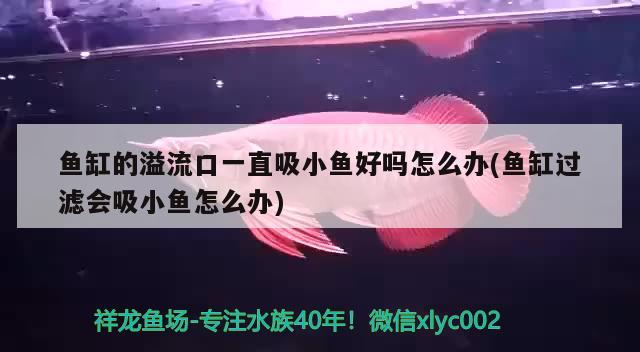 鱼缸的溢流口一直吸小鱼好吗怎么办(鱼缸过滤会吸小鱼怎么办)

祥龙鱼场-专注水族40年！微信xlyc002